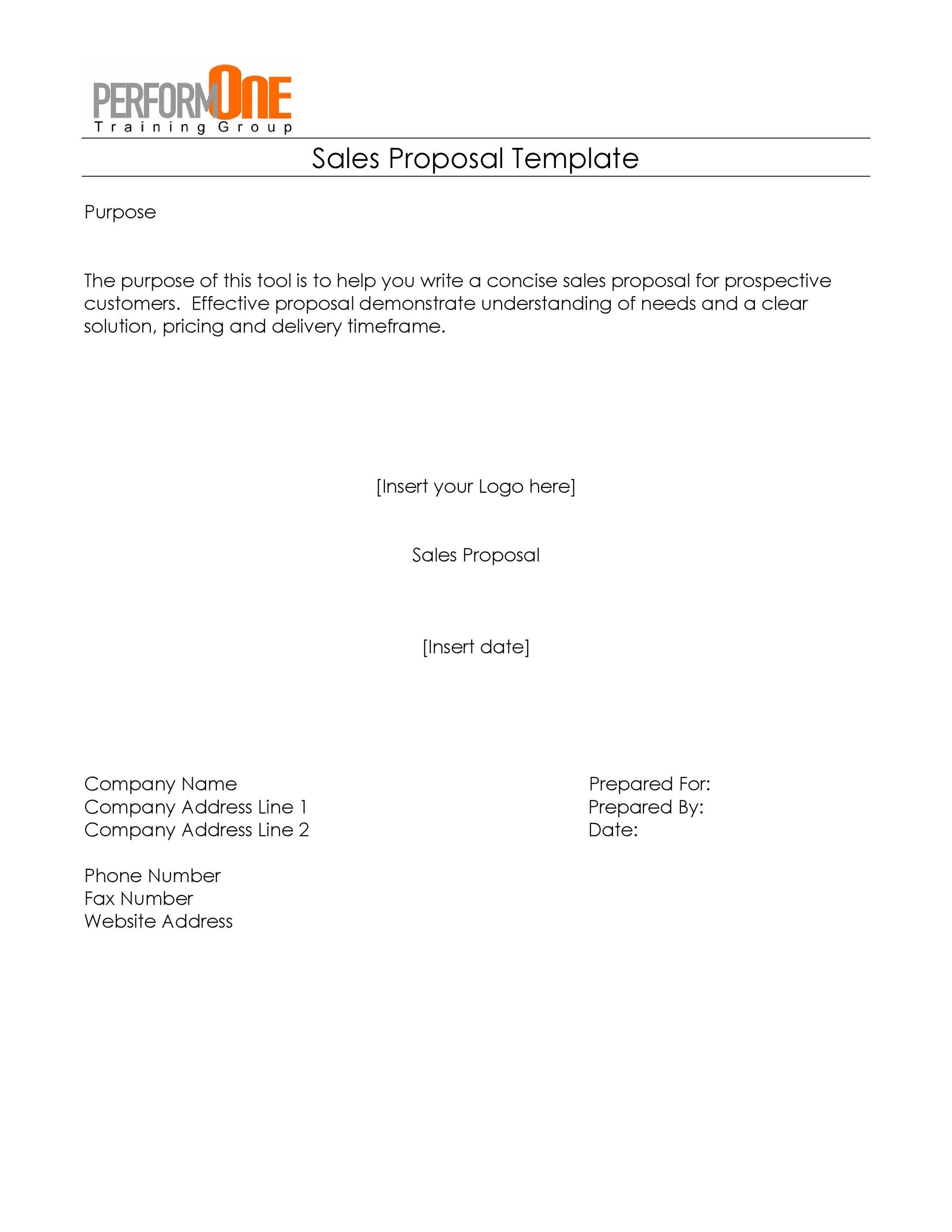 PERFORMONE
Training Group

Sales Proposal Template

Purpose

The purpose of this tool is to help you write a concise sales proposal for prospective customers. Effective proposal demonstrate understanding of needs and a clear solution, pricing and delivery timeframe.

[Insert your Logo here]

Sales Proposal

[Insert date]

Company Name
Company Address Line 1
Company Address Line 2

Phone Number
Fax Number
Website Address

Prepared For:
Prepared By:
Date: